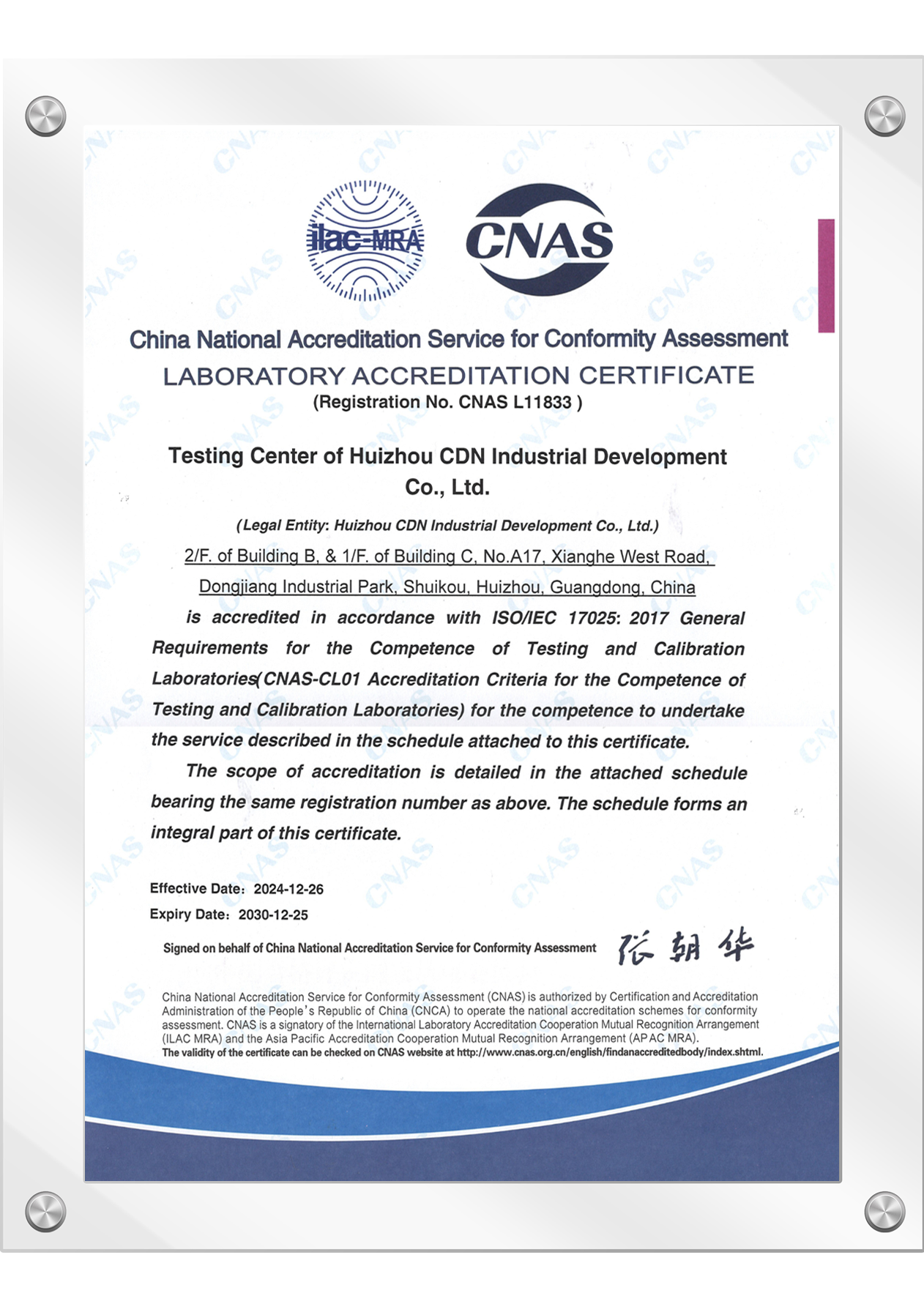 ilac-MRA

CNAS

China National Accreditation Service for Conformity Assessment

LABORATORY ACCREDITATION CERTIFICATE

(Registration No. CNAS L11833 )

Testing Center of Huizhou CDN Industrial Development Co., Ltd.

(Legal Entity: Huizhou CDN Industrial Development Co., Ltd.)

2/F. of Building B, & 1/F. of Building C, No.A17, Xianghe West Road, Dongjiang Industrial Park, Shuikou, Huizhou, Guangdong, China

is accredited in accordance with ISO/IEC 17025: 2017 General Requirements for the Competence of Testing and Calibration Laboratories(CNAS-CL01 Accreditation Criteria for the Competence of Testing and Calibration Laboratories) for the competence to undertake the service described in the schedule attached to this certificate.

The scope of accreditation is detailed in the attached schedule bearing the same registration number as above. The schedule forms an integral part of this certificate.

Effective Date: 2024-12-26

Expiry Date: 2030-12-25

Signed on behalf of China National Accreditation Service for Conformity Assessment 张朝华

China National Accreditation Service for Conformity Assessment (CNAS) is authorized by Certification and Accreditation Administration of the People's Republic of China (CNCA) to operate the national accreditation schemes for conformity assessment. CNAS is a signatory of the International Laboratory Accreditation Cooperation Mutual Recognition Arrangement (ILAC MRA) and the Asia Pacific Accreditation Cooperation Mutual Recognition Arrangement (APAC MRA).

The validity of the certificate can be checked on CNAS website at http://www.cnas.org.cn/english/findanaccreditedbody/index.shtml.